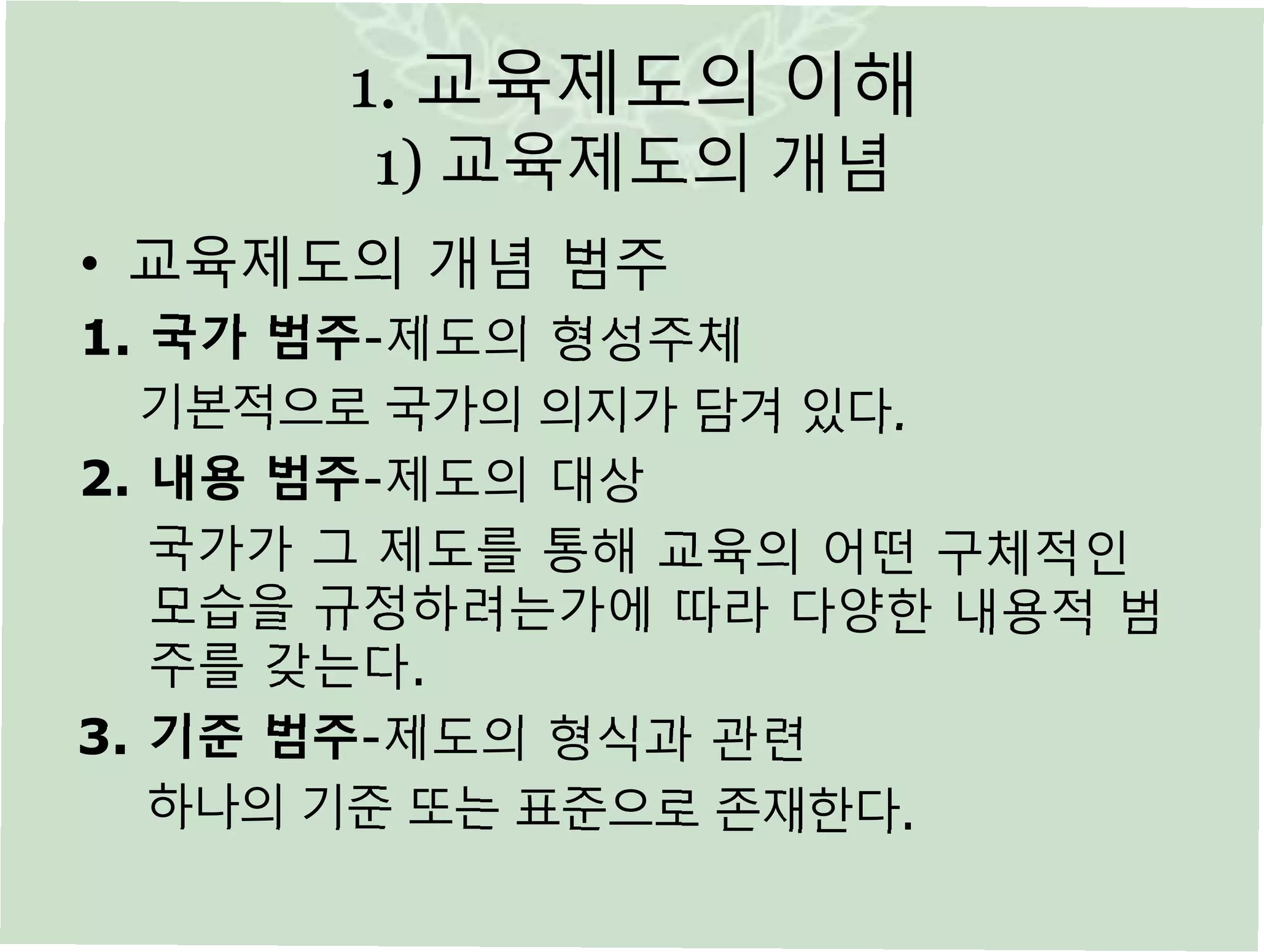 1. 교육제도의 이해
1) 교육제도의 개념

• 교육제도의 개념 범주

1. 국가 범주-제도의 형성주체

기본적으로 국가의 의지가 담겨 있다.

2. 내용 범주-제도의 대상

국가가 그 제도를 통해 교육의 어떤 구체적인 모습을 규정하려는가에 따라 다양한 내용적 범주를 갖는다.

3. 기준 범주-제도의 형식과 관련

하나의 기준 또는 표준으로 존재한다.